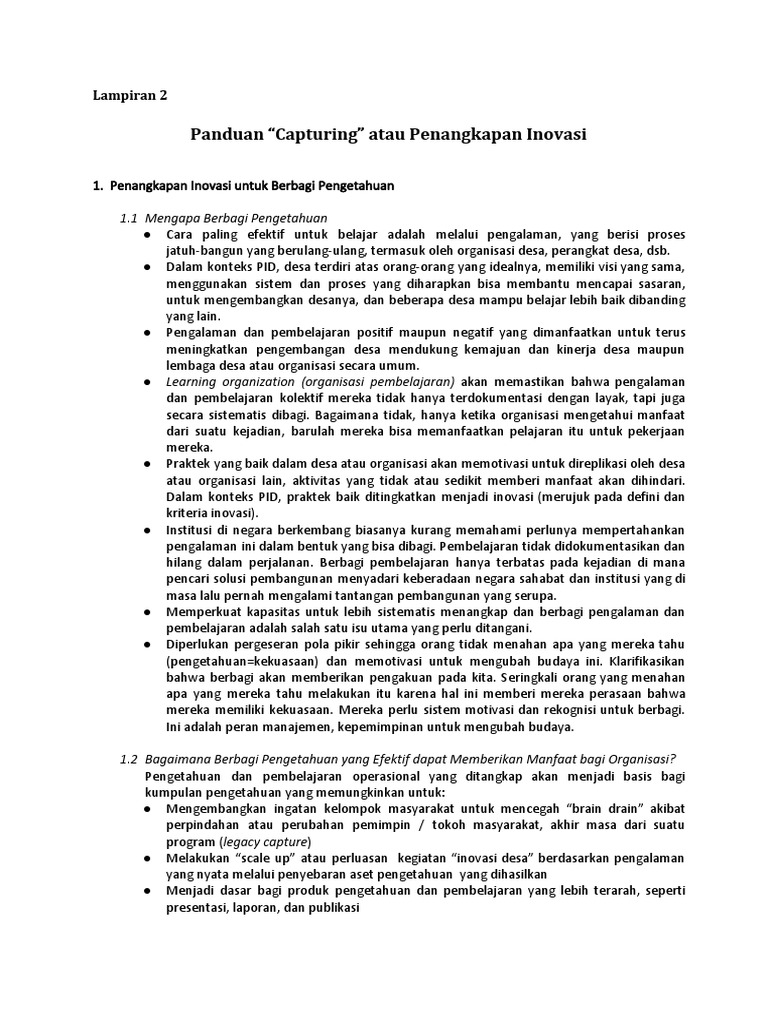 Lampiran 2

Panduan “Capturing” atau Penangkapan Inovasi

1. Penangkapan Inovasi untuk Berbagi Pengetahuan

1.1 Mengapa Berbagi Pengetahuan

● Cara paling efektif untuk belajar adalah melalui pengalaman, yang berisi proses jatuh-bangun yang berulang-ulang, termasuk oleh organisasi desa, perangkat desa, dsb.

● Dalam konteks PID, desa terdiri atas orang-orang yang idealnya, memiliki visi yang sama, menggunakan sistem dan proses yang diharapkan bisa membantu mencapai sasaran, untuk mengembangkan desanya, dan beberapa desa mampu belajar lebih baik dibanding yang lain.

● Pengalaman dan pembelajaran positif maupun negatif yang dimanfaatkan untuk terus meningkatkan pengembangan desa mendukung kemajuan dan kinerja desa maupun lembaga desa atau organisasi secara umum.

● Learning organization (organisasi pembelajaran) akan memastikan bahwa pengalaman dan pembelajaran kolektif mereka tidak hanya terdokumentasi dengan layak, tapi juga secara sistematis dibagi. Bagaimana tidak, hanya ketika organisasi mengetahui manfaat dari suatu kejadian, barulah mereka bisa memanfaatkan pelajaran itu untuk pekerjaan mereka.

● Praktek yang baik dalam desa atau organisasi akan memotivasi untuk direplikasi oleh desa atau organisasi lain, aktivitas yang tidak atau sedikit memberi manfaat akan dihindari. Dalam konteks PID, praktek baik ditingkatkan menjadi inovasi (merujuk pada defini dan kriteria inovasi).

● Institusi di negara berkembang biasanya kurang memahami perlunya mempertahankan pengalaman ini dalam bentuk yang bisa dibagi. Pembelajaran tidak didokumentasikan dan hilang dalam perjalanan. Berbagi pembelajaran hanya terbatas pada kejadian di mana pencari solusi pembangunan menyadari keberadaan negara sahabat dan institusi yang di masa lalu pernah mengalami tantangan pembangunan yang serupa.

● Memperkuat kapasitas untuk lebih sistematis menangkap dan berbagi pengalaman dan pembelajaran adalah salah satu isu utama yang perlu ditangani.

● Diperlukan pergeseran pola pikir sehingga orang tidak menahan apa yang mereka tahu (pengetahuan=kekuasaan) dan memotivasi untuk mengubah budaya ini. Klarifikasikan bahwa berbagi akan memberikan pengakuan pada kita. Seringkali orang yang menahan apa yang mereka tahu melakukan itu karena hal ini memberi mereka perasaan bahwa mereka memiliki kekuasaan. Mereka perlu sistem motivasi dan rekognisi untuk berbagi. Ini adalah peran manajemen, kepemimpinan untuk mengubah budaya.

1.2 Bagaimana Berbagi Pengetahuan yang Efektif dapat Memberikan Manfaat bagi Organisasi?

Pengetahuan dan pembelajaran operasional yang ditangkap akan menjadi basis bagi kumpulan pengetahuan yang memungkinkan untuk:

● Mengembangkan ingatan kelompok masyarakat untuk mencegah “brain drain” akibat perpindahan atau perubahan pemimpin / tokoh masyarakat, akhir masa dari suatu program (legacy capture)

● Melakukan “scale up” atau perluasan kegiatan “inovasi desa” berdasarkan pengalaman yang nyata melalui penyebaran aset pengetahuan yang dihasilkan

● Menjadi dasar bagi produk pengetahuan dan pembelajaran yang lebih terarah, seperti presentasi, laporan, dan publikasi